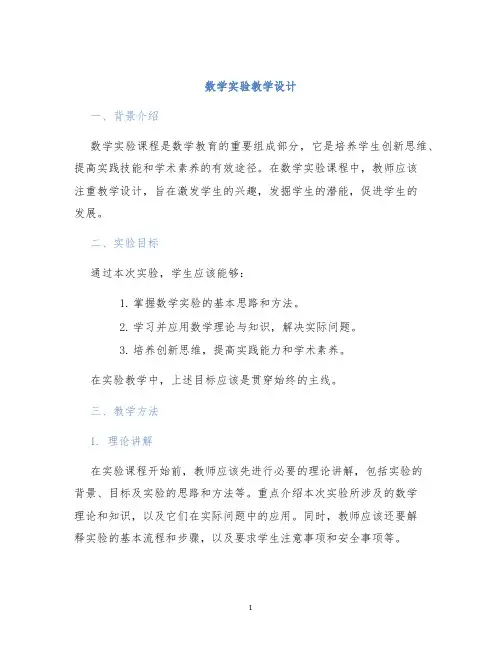 数学实验教学设计

一、背景介绍

数学实验课程是数学教育的重要组成部分，它是培养学生创新思维、提高实践技能和学术素养的有效途径。在数学实验课程中，教师应该注重教学设计，旨在激发学生的兴趣，发掘学生的潜能，促进学生的发展。

二、实验目标

通过本次实验，学生应该能够：

1. 掌握数学实验的基本思路和方法。
2. 学习并应用数学理论与知识，解决实际问题。
3. 培养创新思维，提高实践能力和学术素养。

在实验教学中，上述目标应该是贯穿始终的主线。

三、教学方法

1. 理论讲解

在实验课程开始前，教师应该先进行必要的理论讲解，包括实验的背景、目标及实验的思路和方法等。重点介绍本次实验所涉及的数学理论和知识，以及它们在实际问题中的应用。同时，教师应该还要解释实验的基本流程和步骤，以及要求学生注意事项和安全事项等。

1